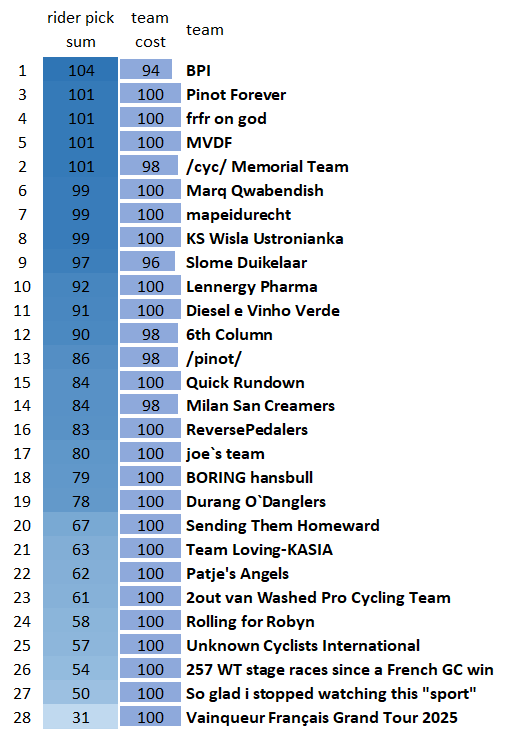 | | rider pick sum | team cost | team |
|---|---|---|---|
| 1 | 104 | 94 | BPI |
| 3 | 101 | 100 | Pinot Forever |
| 4 | 101 | 100 | frfr on god |
| 5 | 101 | 100 | MVDF |
| 2 | 101 | 98 | /cyc/ Memorial Team |
| 6 | 99 | 100 | Marq Qwabendish |
| 7 | 99 | 100 | mapeidurecht |
| 8 | 99 | 100 | KS Wisla Ustronianka |
| 9 | 97 | 96 | Slome Duikelaar |
| 10 | 92 | 100 | Lennergy Pharma |
| 11 | 91 | 100 | Diesel e Vinho Verde |
| 12 | 90 | 98 | 6th Column |
| 13 | 86 | 98 | /pinot/ |
| 15 | 84 | 100 | Quick Rundown |
| 14 | 84 | 98 | Milan San Creamers |
| 16 | 83 | 100 | ReversePedalers |
| 17 | 80 | 100 | joe`s team |
| 18 | 79 | 100 | BORING hansbull |
| 19 | 78 | 100 | Durang O`Danglers |
| 20 | 67 | 100 | Sending Them Homeward |
| 21 | 63 | 100 | Team Loving-KASIA |
| 22 | 62 | 100 | Patje's Angels |
| 23 | 61 | 100 | 2out van Washed Pro Cycling Team |
| 24 | 58 | 100 | Rolling for Robyn |
| 25 | 57 | 100 | Unknown Cyclists International |
| 26 | 54 | 100 | 257 WT stage races since a French GC win |
| 27 | 50 | 100 | So glad i stopped watching this "sport" |
| 28 | 31 | 100 | Vainqueur Français Grand Tour 2025 |